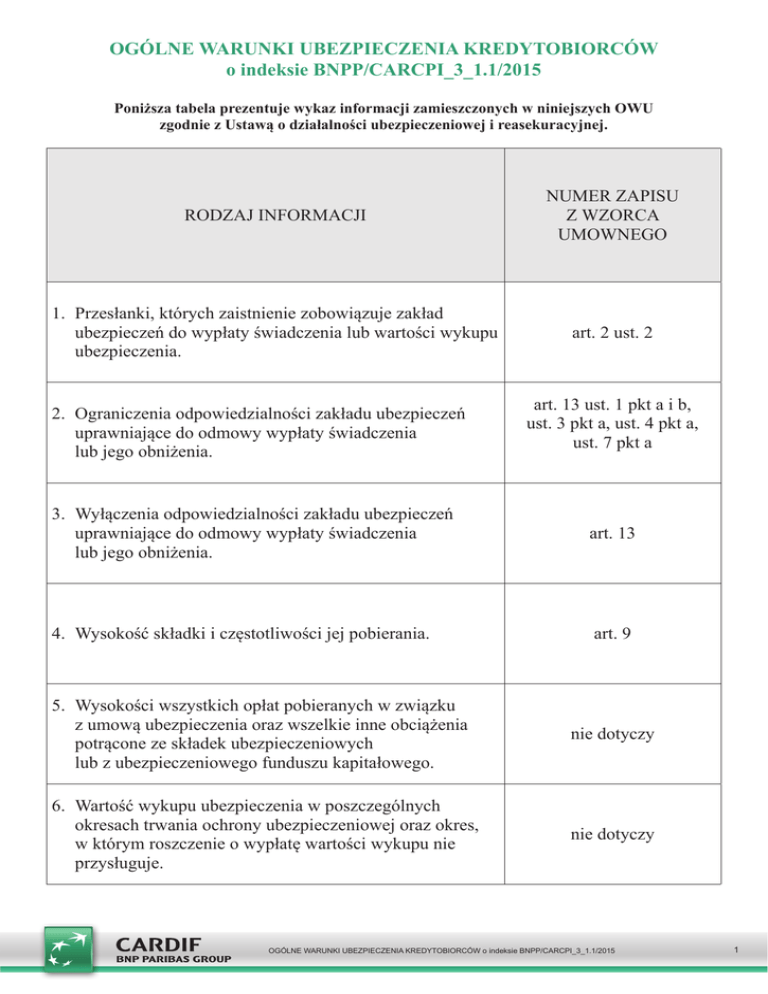 OGÓLNE WARUNKI UBEZPIECZENIA KREDYTOBIORCÓW
o indeksie BNPP/CARCPI_3_1.1/2015

Poniższa tabela prezentuje wykaz informacji zamieszczonych w niniejszych OWU zgodnie z Ustawą o działalności ubezpieczeniowej i reasekuracyjnej.

| RODZAJ INFORMACJI | NUMER ZAPISU Z WZORCA UMOWNEGO |
|---|---|
| 1. Przesłanki, których zaistnienie zobowiązuje zakład ubezpieczeń do wypłaty świadczenia lub wartości wykupu ubezpieczenia. | art. 2 ust. 2 |
| 2. Ograniczenia odpowiedzialności zakładu ubezpieczeń uprawniające do odmowy wypłaty świadczenia lub jego obniżenia. | art. 13 ust. 1 pkt a i b, ust. 3 pkt a, ust. 4 pkt a, ust. 7 pkt a |
| 3. Wyłączenia odpowiedzialności zakładu ubezpieczeń uprawniające do odmowy wypłaty świadczenia lub jego obniżenia. | art. 13 |
| 4. Wysokość składki i częstotliwości jej pobierania. | art. 9 |
| 5. Wysokości wszystkich opłat pobieranych w związku z umową ubezpieczenia oraz wszelkie inne obciążenia potrącone ze składek ubezpieczeniowych lub z ubezpieczeniowego funduszu kapitałowego. | nie dotyczy |
| 6. Wartość wykupu ubezpieczenia w poszczególnych okresach trwania ochrony ubezpieczeniowej oraz okres, w którym roszczenie o wypłatę wartości wykupu nie przysługuje. | nie dotyczy |

CARDIF
BNP PARIBAS GROUP

OGÓLNE WARUNKI UBEZPIECZENIA KREDYTOBIORCÓW o indeksie BNPP/CARCPI_3_1.1/2015

1